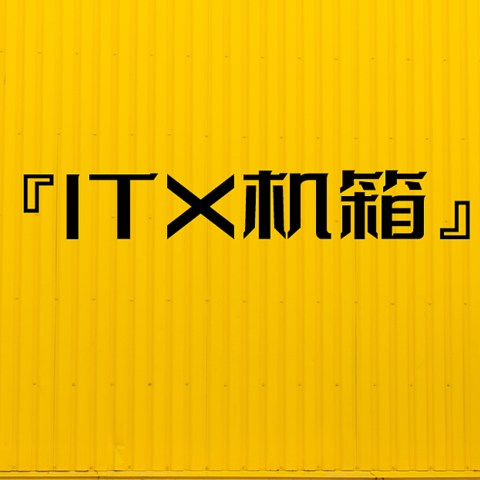 『ITX机箱』